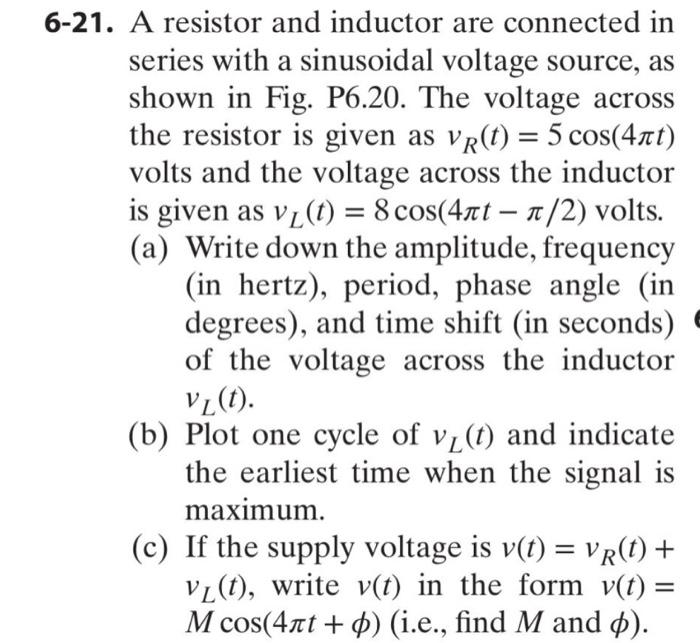 6-21. A resistor and inductor are connected in series with a sinusoidal voltage source, as shown in Fig. P6.20. The voltage across the resistor is given as $v_R(t) = 5\cos(4\pi t)$ volts and the voltage across the inductor is given as $v_L(t) = 8\cos(4\pi t - \pi/2)$ volts.

(a) Write down the amplitude, frequency (in hertz), period, phase angle (in degrees), and time shift (in seconds) of the voltage across the inductor $v_L(t)$.

(b) Plot one cycle of $v_L(t)$ and indicate the earliest time when the signal is maximum.

(c) If the supply voltage is $v(t) = v_R(t) + v_L(t)$, write $v(t)$ in the form $v(t) = M\cos(4\pi t + \phi)$ (i.e., find $M$ and $\phi$).